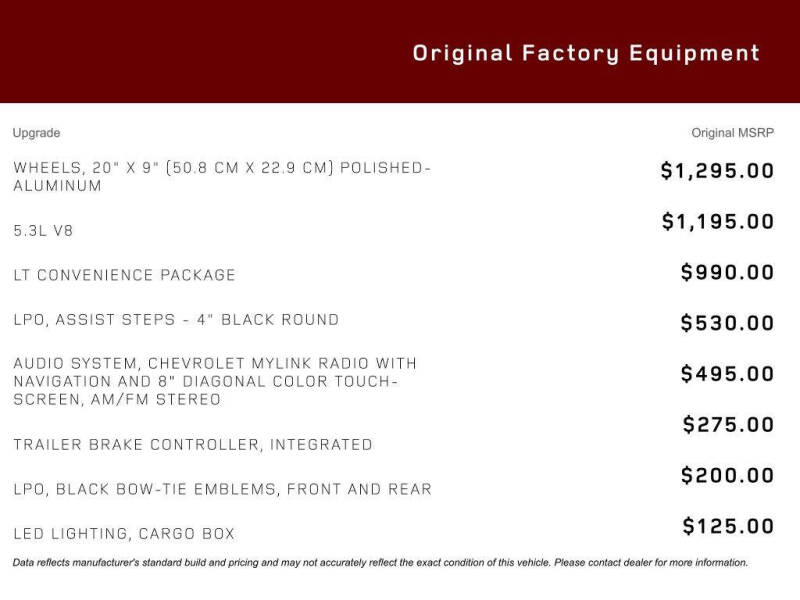 Original Factory Equipment

| Upgrade | Original MSRP |
|---|---|
| WHEELS, 20" X 9" (50.8 CM X 22.9 CM) POLISHED-ALUMINUM | $1,295.00 |
| 5.3L V8 | $1,195.00 |
| LT CONVENIENCE PACKAGE | $990.00 |
| LPO, ASSIST STEPS - 4" BLACK ROUND | $530.00 |
| AUDIO SYSTEM, CHEVROLET MYLINK RADIO WITH NAVIGATION AND 8" DIAGONAL COLOR TOUCH-SCREEN, AM/FM STEREO | $495.00 |
| TRAILER BRAKE CONTROLLER, INTEGRATED | $275.00 |
| LPO, BLACK BOW-TIE EMBLEMS, FRONT AND REAR | $200.00 |
| LED LIGHTING, CARGO BOX | $125.00 |

Data reflects manufacturer's standard build and pricing and may not accurately reflect the exact condition of this vehicle. Please contact dealer for more information.